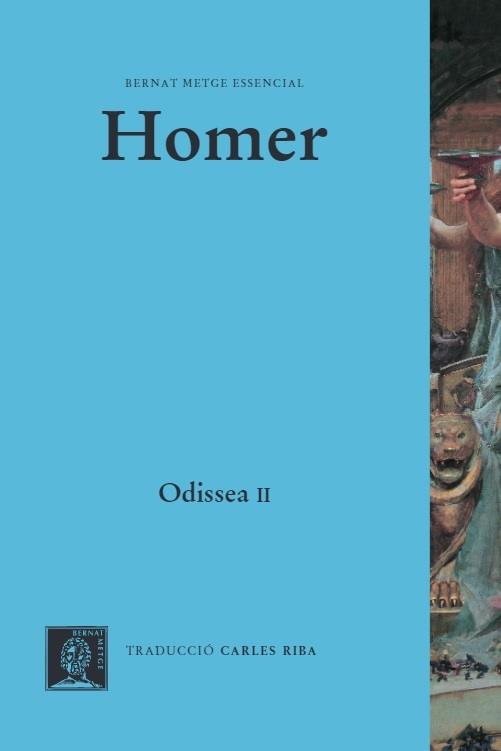 BERNAT METGE ESSENCIAL

Homer

Odissea II

BERNAT METGE

TRADUCCIÓ CARLES RIBA